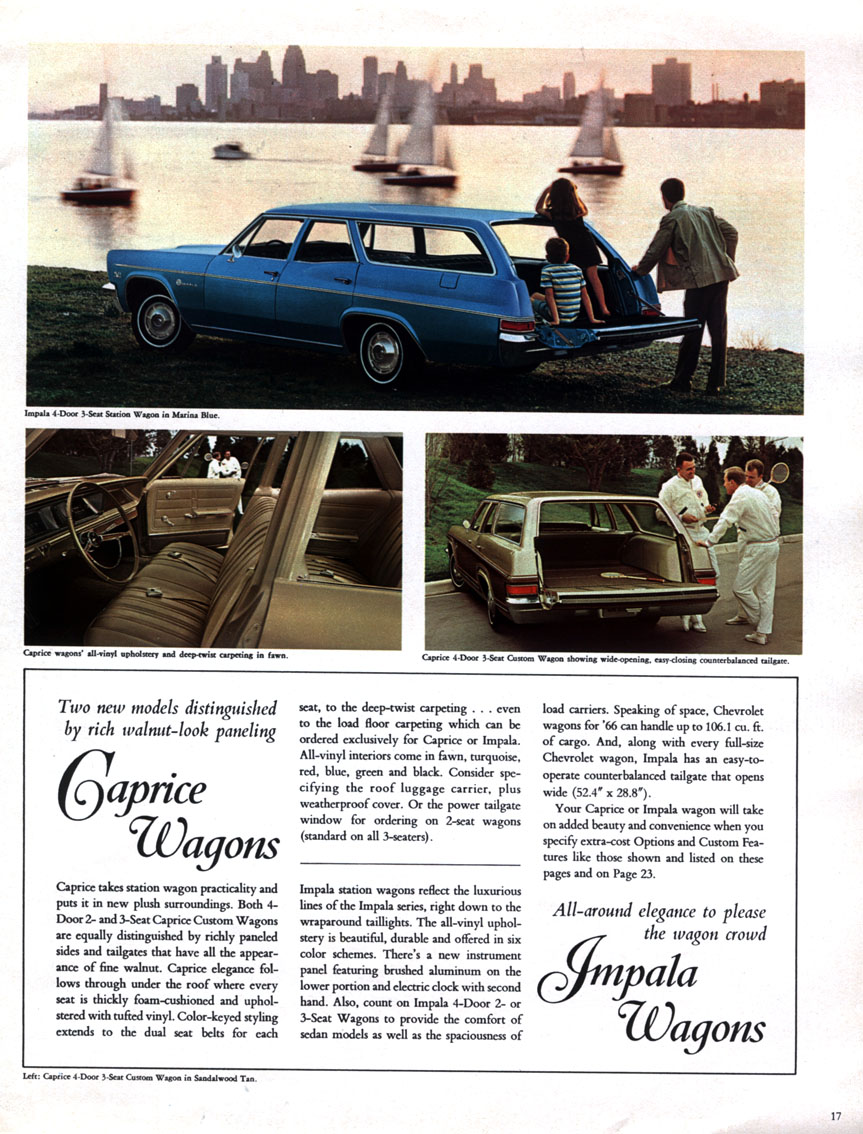 Impala 4-Door 3-Seat Station Wagon in Marina Blue.

Caprice wagons' all-vinyl upholstery and deep-twist carpeting in fawn.

Caprice 4-Door 3-Seat Custom Wagon showing wide-opening, easy-closing counterbalanced tailgate.

Two new models distinguished by rich walnut-look paneling

Caprice Wagons

Caprice takes station wagon practicality and puts it in new plush surroundings. Both 4-Door 2- and 3-Seat Caprice Custom Wagons are equally distinguished by richly paneled sides and tailgates that have all the appearance of fine walnut. Caprice elegance follows through under the roof where every seat is thickly foam-cushioned and upholstered with tufted vinyl. Color-keyed styling extends to the dual seat belts for each seat, to the deep-twist carpeting . . . even to the load floor carpeting which can be ordered exclusively for Caprice or Impala. All-vinyl interiors come in fawn, turquoise, red, blue, green and black. Consider specifying the roof luggage carrier, plus weatherproof cover. Or the power tailgate window for ordering on 2-seat wagons (standard on all 3-seaters).

Impala station wagons reflect the luxurious lines of the Impala series, right down to the wraparound taillights. The all-vinyl upholstery is beautiful, durable and offered in six color schemes. There's a new instrument panel featuring brushed aluminum on the lower portion and electric clock with second hand. Also, count on Impala 4-Door 2- or 3-Seat Wagons to provide the comfort of sedan models as well as the spaciousness of load carriers. Speaking of space, Chevrolet wagons for '66 can handle up to 106.1 cu. ft. of cargo. And, along with every full-size Chevrolet wagon, Impala has an easy-to-operate counterbalanced tailgate that opens wide (52.4" x 28.8").

Your Caprice or Impala wagon will take on added beauty and convenience when you specify extra-cost Options and Custom Features like those shown and listed on these pages and on Page 23.

All-around elegance to please the wagon crowd

Impala Wagons

Left: Caprice 4-Door 3-Seat Custom Wagon in Sandalwood Tan.

17